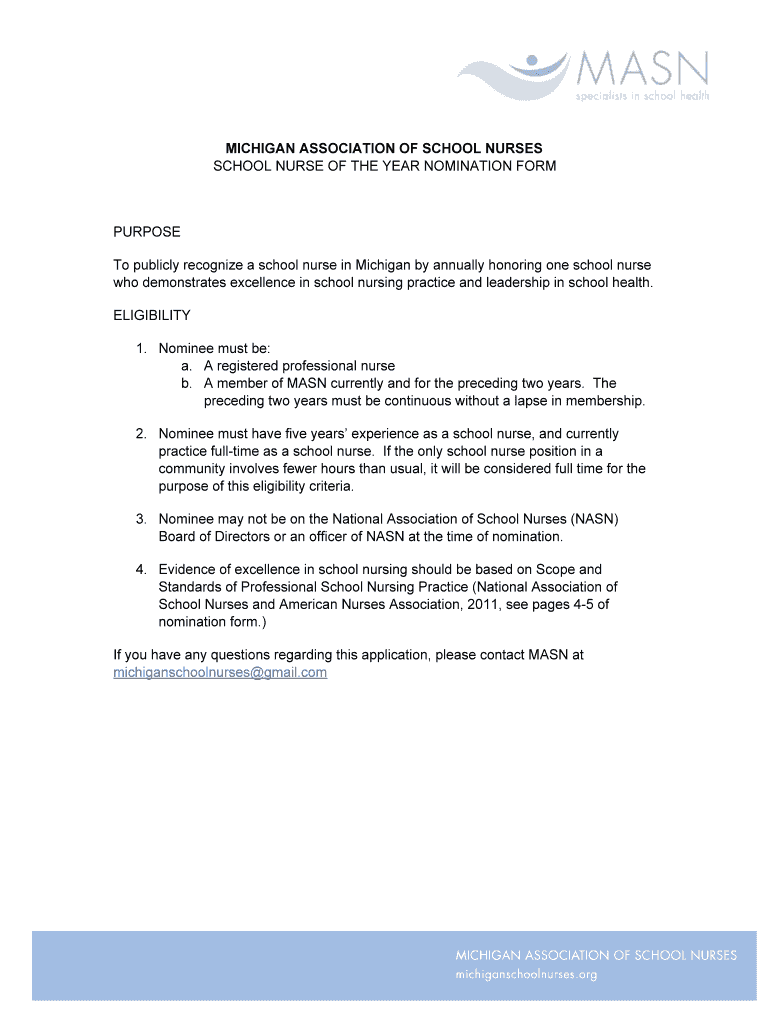 MASN
specialists in school health

MICHIGAN ASSOCIATION OF SCHOOL NURSES
SCHOOL NURSE OF THE YEAR NOMINATION FORM

PURPOSE

To publicly recognize a school nurse in Michigan by annually honoring one school nurse who demonstrates excellence in school nursing practice and leadership in school health.

ELIGIBILITY

1. Nominee must be:
a. A registered professional nurse
b. A member of MASN currently and for the preceding two years. The preceding two years must be continuous without a lapse in membership.

2. Nominee must have five years' experience as a school nurse, and currently practice full-time as a school nurse. If the only school nurse position in a community involves fewer hours than usual, it will be considered full time for the purpose of this eligibility criteria.

3. Nominee may not be on the National Association of School Nurses (NASN) Board of Directors or an officer of NASN at the time of nomination.

4. Evidence of excellence in school nursing should be based on Scope and Standards of Professional School Nursing Practice (National Association of School Nurses and American Nurses Association, 2011, see pages 4-5 of nomination form.)

If you have any questions regarding this application, please contact MASN at michiganschoolnurses@gmail.com

MICHIGAN ASSOCIATION OF SCHOOL NURSES
michiganschoolnurses.org